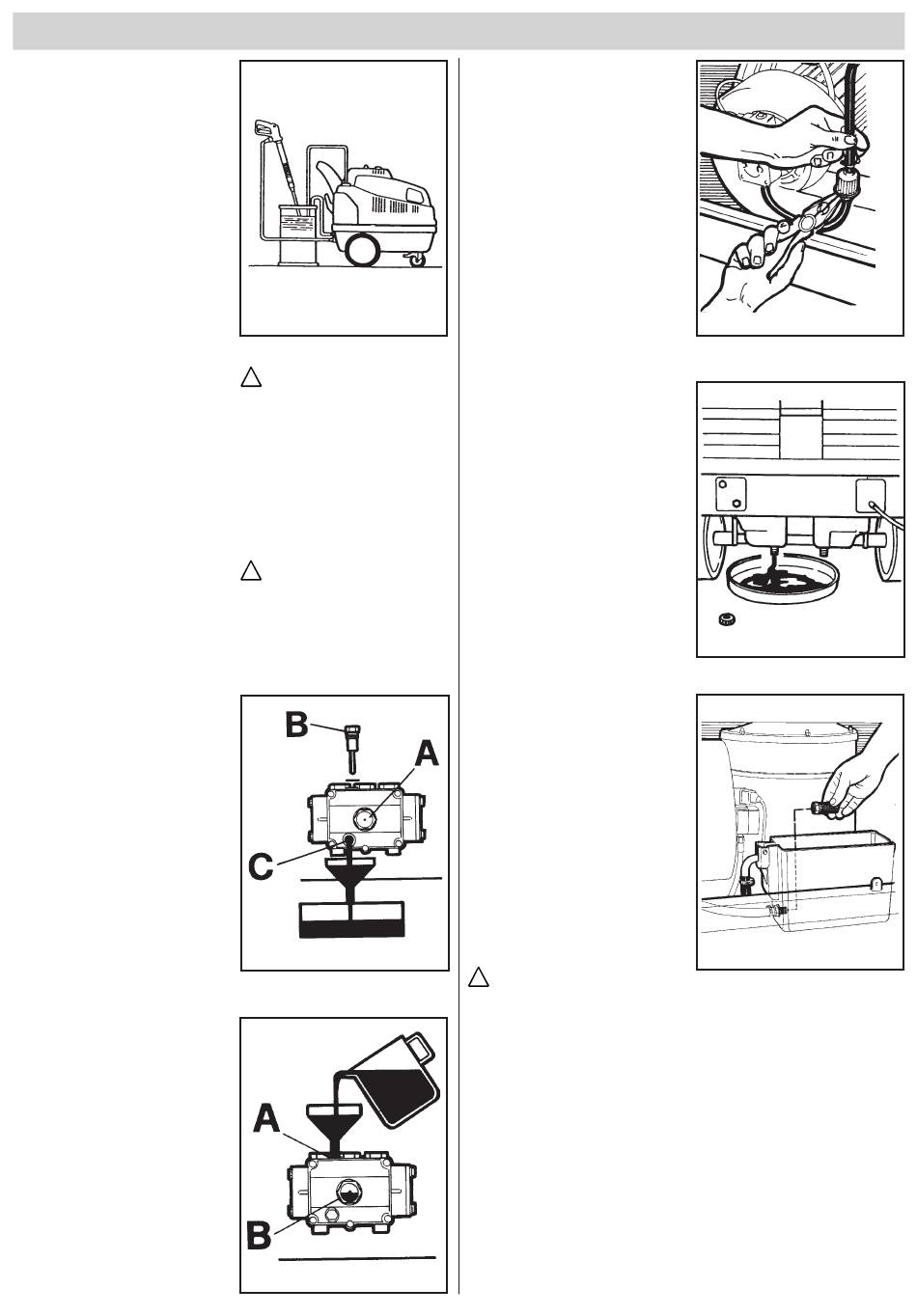 B
A
C

A
B